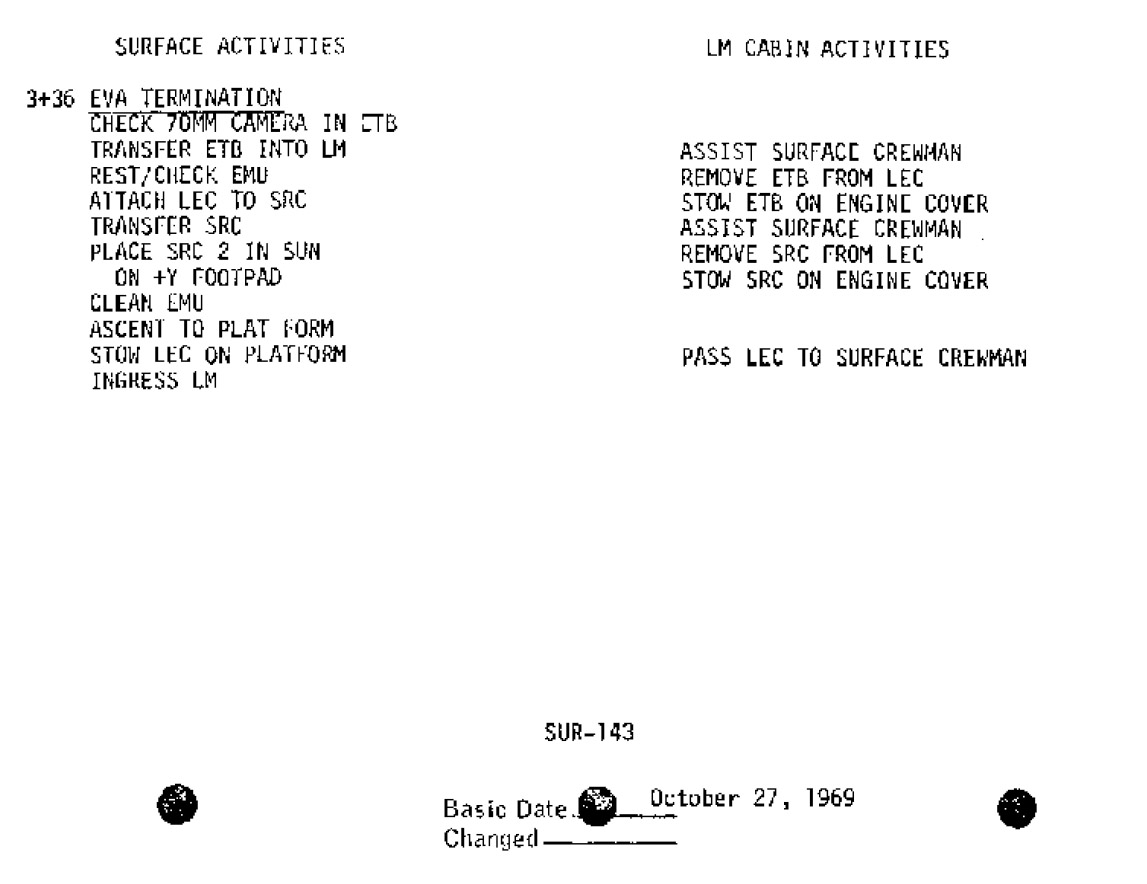 SURFACE ACTIVITIES

3+36 EVA TERMINATION
CHECK 70MM CAMERA IN ETB
TRANSFER ETB INTO LM
REST/CHECK EMU
ATTACH LEC TO SRC
TRANSFER SRC
PLACE SRC 2 IN SUN
ON +Y FOOTPAD
CLEAN EMU
ASCENT TO PLAT FORM
STOW LEC ON PLATFORM
INGRESS LM

LM CABIN ACTIVITIES

ASSIST SURFACE CREWMAN
REMOVE ETB FROM LEC
STOW ETB ON ENGINE COVER
ASSIST SURFACE CREWMAN
REMOVE SRC FROM LEC
STOW SRC ON ENGINE COVER

PASS LEC TO SURFACE CREWMAN

SUR-143

Basic Date October 27, 1969
Changed